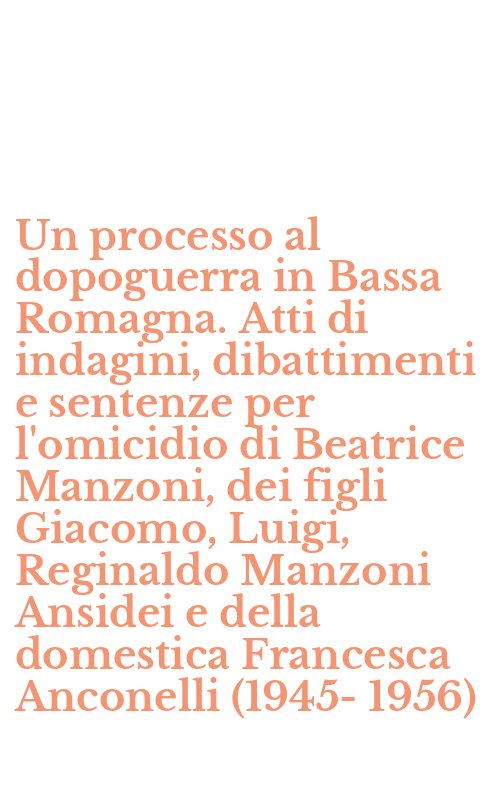 Un processo al dopoguerra in Bassa Romagna. Atti di indagini, dibattimenti e sentenze per l'omicidio di Beatrice Manzoni, dei figli Giacomo, Luigi, Reginaldo Manzoni Ansidei e della domestica Francesca Anconelli (1945- 1956)